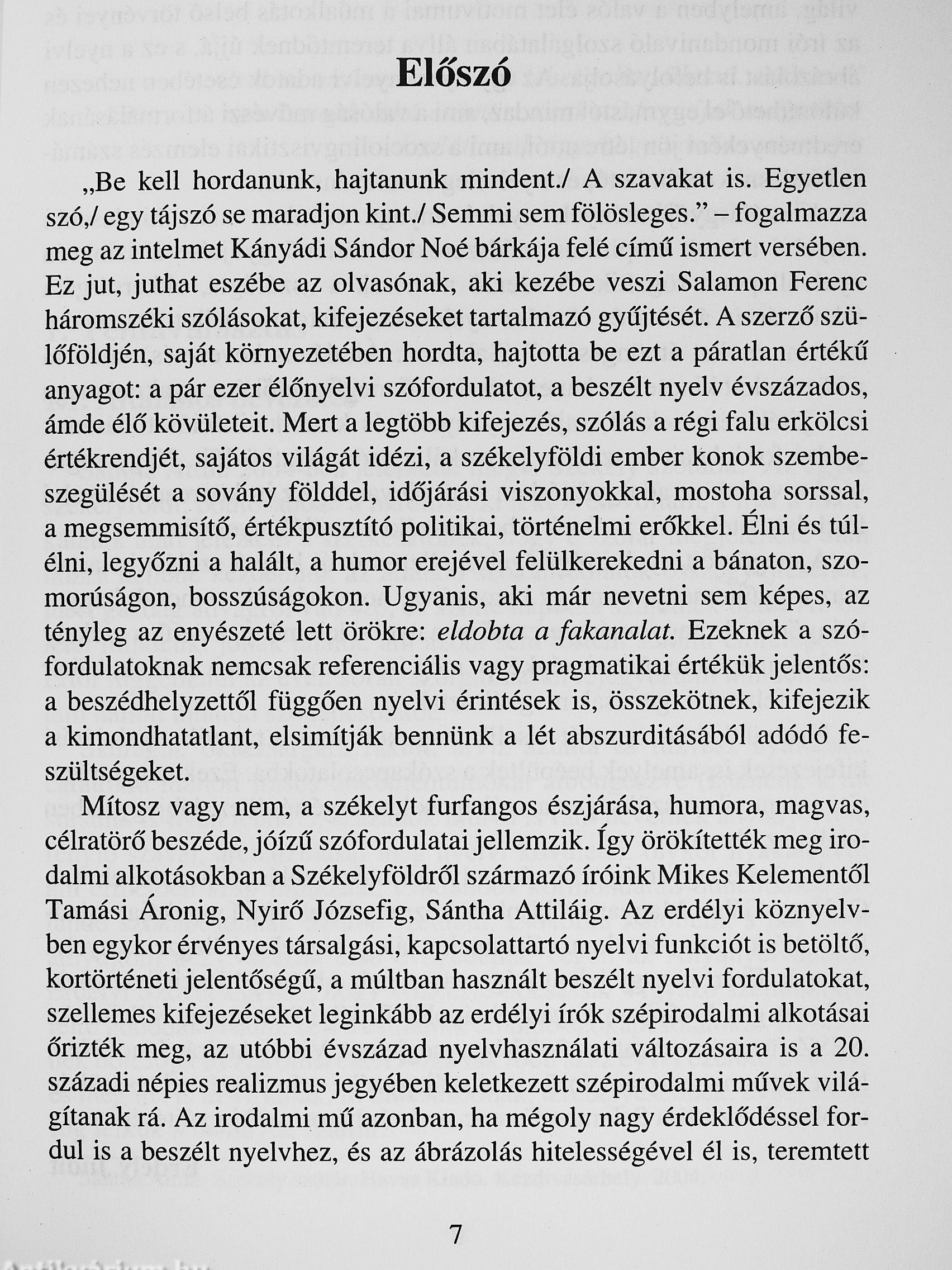 Előszó

„Be kell hordanunk, hajtanunk mindent./ A szavakat is. Egyetlen szó,/ egy tájszó se maradjon kint./ Semmi sem fölösleges.” – fogalmazza meg az intelmet Kányádi Sándor Noé bárkája felé című ismert versében. Ez jut, juthat eszébe az olvasónak, aki kezébe veszi Salamon Ferenc háromszéki szólásokat, kifejezéseket tartalmazó gyűjtését. A szerző szülőföldjén, saját környezetében hordta, hajtotta be ezt a páratlan értékű anyagot: a pár ezer élőnyelvi szófordulatot, a beszélt nyelv évszázados, ámde élő kövületeit. Mert a legtöbb kifejezés, szólás a régi falu erkölcsi értékrendjét, sajátos világát idézi, a székelyföldi ember konok szembeszegülését a sovány földdel, időjárási viszonyokkal, mostoha sorssal, a megsemmisítő, értékpusztító politikai, történelmi erőkkel. Élni és túlélni, legyőzni a halált, a humor erejével felülkerekedni a bánaton, szomorúságon, bosszúságokon. Ugyanis, aki már nevetni sem képes, az tényleg az enyészeté lett örökre: eldobta a fakanalat. Ezeknek a szófordulatoknak nemcsak referenciális vagy pragmatikai értékük jelentős: a beszédhelyzettől függően nyelvi érintések is, összekötnek, kifejezik a kimondhatatlant, elsimítják bennünk a lét abszurditásából adódó feszültségeket.

Mítosz vagy nem, a székelyt furfangos észjárása, humora, magvas, célratörő beszéde, jóízű szófordulatai jellemzik. Így örökítették meg irodalmi alkotásokban a Székelyföldről származó íróink Mikes Kelementől Tamási Áronig, Nyirő Józsefig, Sántha Attiláig. Az erdélyi köznyelvben egykor érvényes társalgási, kapcsolattartó nyelvi funkciót is betöltő, kortörténeti jelentőségű, a múltban használt beszélt nyelvi fordulatokat, szellemes kifejezéseket leginkább az erdélyi írók szépirodalmi alkotásai őrizték meg, az utóbbi évszázad nyelvhasználati változásaira is a 20. századi népies realizmus jegyében keletkezett szépirodalmi művek világítanak rá. Az irodalmi mű azonban, ha mégoly nagy érdeklődéssel fordul is a beszélt nyelvhez, és az ábrázolás hitelességével él is, teremtett

7